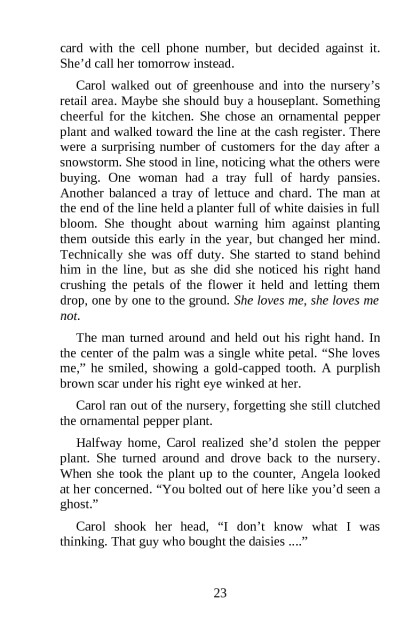 card with the cell phone number, but decided against it. She'd call her tomorrow instead.

Carol walked out of greenhouse and into the nursery's retail area. Maybe she should buy a houseplant. Something cheerful for the kitchen. She chose an ornamental pepper plant and walked toward the line at the cash register. There were a surprising number of customers for the day after a snowstorm. She stood in line, noticing what the others were buying. One woman had a tray full of hardy pansies. Another balanced a tray of lettuce and chard. The man at the end of the line held a planter full of white daisies in full bloom. She thought about warning him against planting them outside this early in the year, but changed her mind. Technically she was off duty. She started to stand behind him in the line, but as she did she noticed his right hand crushing the petals of the flower it held and letting them drop, one by one to the ground. She loves me, she loves me not.

The man turned around and held out his right hand. In the center of the palm was a single white petal. "She loves me," he smiled, showing a gold-capped tooth. A purplish brown scar under his right eye winked at her.

Carol ran out of the nursery, forgetting she still clutched the ornamental pepper plant.

Halfway home, Carol realized she'd stolen the pepper plant. She turned around and drove back to the nursery. When she took the plant up to the counter, Angela looked at her concerned. "You bolted out of here like you'd seen a ghost."

Carol shook her head, "I don't know what I was thinking. That guy who bought the daisies ...."

23